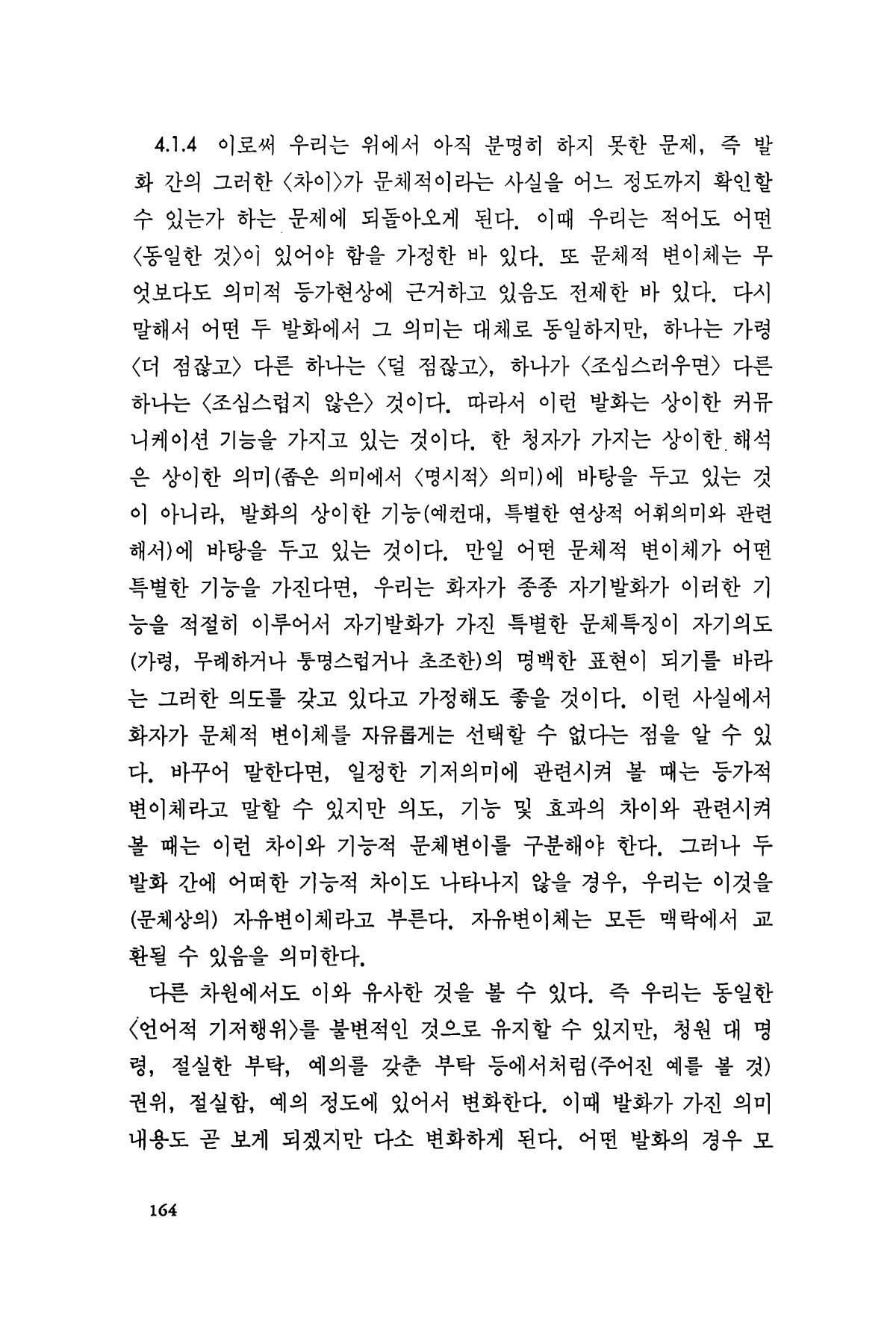 4.1.4 이로써 우리는 위에서 아직 분명히 하지 못한 문제, 즉 발화 간의 그러한 〈차이〉가 문체적이라는 사실을 어느 정도까지 확인할 수 있는가 하는 문제에 되돌아오게 된다. 이때 우리는 적어도 어떤 〈동일한 것〉이 있어야 함을 가정한 바 있다. 또 문체적 변이체는 무엇보다도 의미적 등가현상에 근거하고 있음도 전제한 바 있다. 다시 말해서 어떤 두 발화에서 그 의미는 대체로 동일하지만, 하나는 가령 〈더 점잖고〉 다른 하나는 〈덜 점잖고〉, 하나가 〈조심스러우면〉 다른 하나는 〈조심스럽지 않은〉 것이다. 따라서 이런 발화는 상이한 커뮤니케이션 기능을 가지고 있는 것이다. 한 청자가 가지는 상이한 해석은 상이한 의미(좁은 의미에서 〈명시적〉 의미)에 바탕을 두고 있는 것이 아니라, 발화의 상이한 기능(예컨대, 특별한 연상적 어휘의미와 관련해서)에 바탕을 두고 있는 것이다. 만일 어떤 문체적 변이체가 어떤 특별한 기능을 가진다면, 우리는 화자가 종종 자기발화가 이러한 기능을 적절히 이루어서 자기발화가 가진 특별한 문체특징이 자기의도(가령, 무례하거나 퉁명스럽거나 초조한)의 명백한 표현이 되기를 바라는 그러한 의도를 갖고 있다고 가정해도 좋을 것이다. 이런 사실에서 화자가 문체적 변이체를 자유롭게는 선택할 수 없다는 점을 알 수 있다. 바꾸어 말한다면, 일정한 기저의미에 관련시켜 볼 때는 등가적 변이체라고 말할 수 있지만 의도, 기능 및 효과의 차이와 관련시켜 볼 때는 이런 차이와 기능적 문체변이를 구분해야 한다. 그러나 두 발화 간에 어떠한 기능적 차이도 나타나지 않을 경우, 우리는 이것을 (문체상의) 자유변이체라고 부른다. 자유변이체는 모든 맥락에서 교환될 수 있음을 의미한다.

다른 차원에서도 이와 유사한 것을 볼 수 있다. 즉 우리는 동일한 〈언어적 기저행위〉를 불변적인 것으로 유지할 수 있지만, 청원 대 명령, 절실한 부탁, 예의를 갖춘 부탁 등에서처럼(주어진 예를 볼 것) 권위, 절실함, 예의 정도에 있어서 변화한다. 이때 발화가 가진 의미 내용도 곧 보게 되겠지만 다소 변화하게 된다. 어떤 발화의 경우 모

164